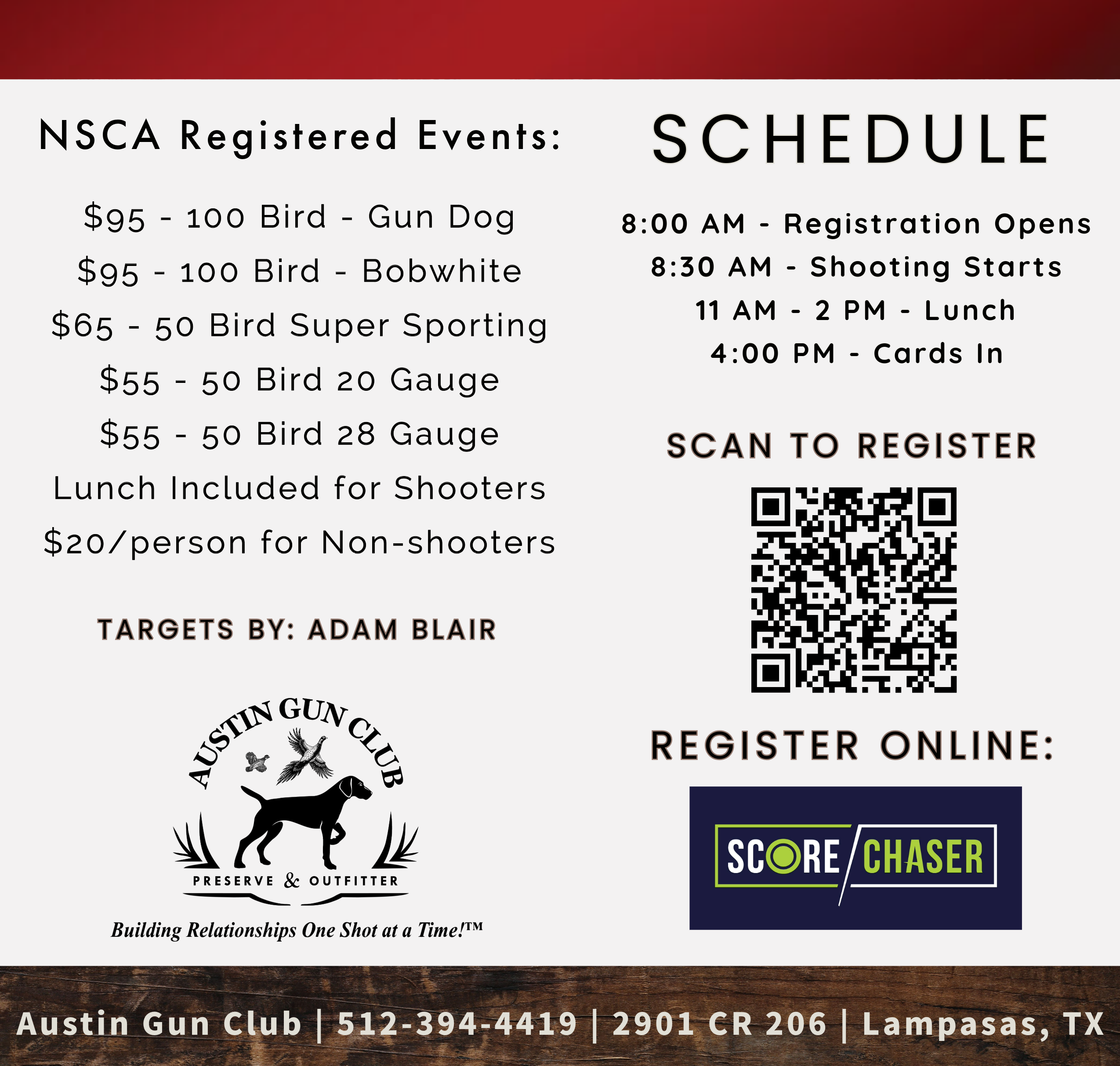 NSCA Registered Events:

$95 - 100 Bird - Gun Dog

$95 - 100 Bird - Bobwhite

$65 - 50 Bird Super Sporting

$55 - 50 Bird 20 Gauge

$55 - 50 Bird 28 Gauge

Lunch Included for Shooters

$20/person for Non-shooters

TARGETS BY: ADAM BLAIR

AUSTIN GUN CLUB

PRESERVE & OUTFITTER

Building Relationships One Shot at a Time!™

SCHEDULE

8:00 AM - Registration Opens

8:30 AM - Shooting Starts

11 AM - 2 PM - Lunch

4:00 PM - Cards In

SCAN TO REGISTER

REGISTER ONLINE:

SCORE CHASER

Austin Gun Club | 512-394-4419 | 2901 CR 206 | Lampasas, TX